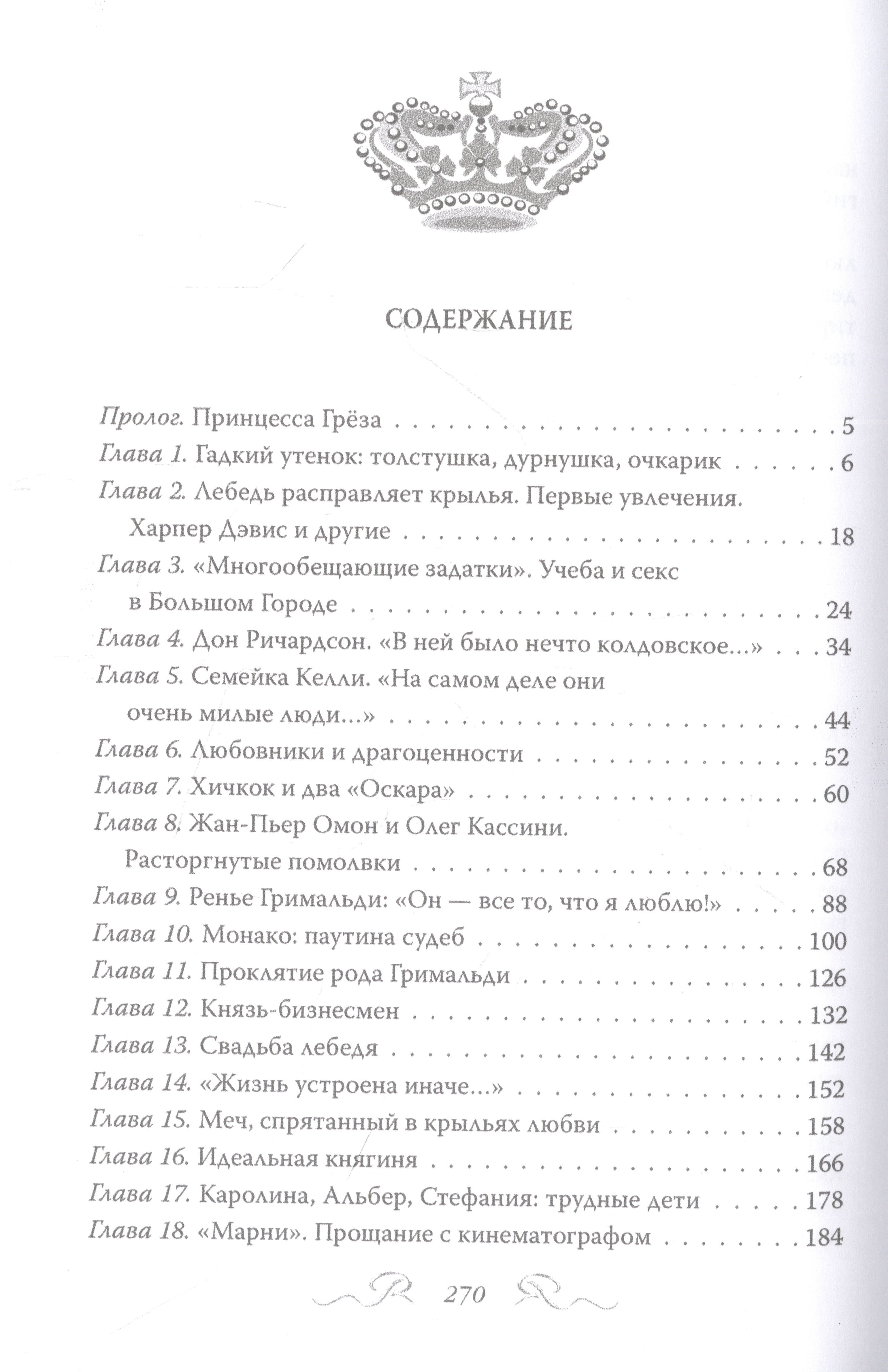 СОДЕРЖАНИЕ

Пролог. Принцесса Грёза 5
Глава 1. Гадкий утенок: толстушка, дурнушка, очкарик 6
Глава 2. Лебедь расправляет крылья. Первые увлечения. Харпер Дэвис и другие 18
Глава 3. «Многообещающие задатки». Учеба и секс в Большом Городе 24
Глава 4. Дон Ричардсон. «В ней было нечто колдовское...» 34
Глава 5. Семейка Келли. «На самом деле они очень милые люди...» 44
Глава 6. Любовники и драгоценности 52
Глава 7. Хичкок и два «Оскара» 60
Глава 8. Жан-Пьер Омон и Олег Кассини. Расторгнутые помолвки 68
Глава 9. Ренье Гримальди: «Он — все то, что я люблю!» 88
Глава 10. Монако: паутина судеб 100
Глава 11. Проклятие рода Гримальди 126
Глава 12. Князь-бизнесмен 132
Глава 13. Свадьба лебедя 142
Глава 14. «Жизнь устроена иначе...» 152
Глава 15. Меч, спрятанный в крыльях любви 158
Глава 16. Идеальная княгиня 166
Глава 17. Каролина, Альбер, Стефания: трудные дети 178
Глава 18. «Марни». Прощание с кинематографом 184

270